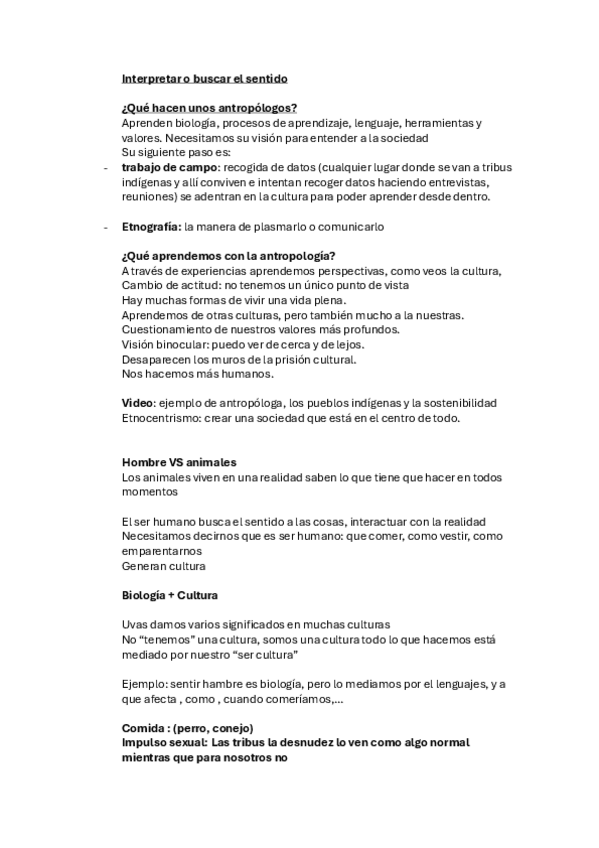 Interpretar o buscar el sentido

¿Qué hacen unos antropólogos?
Aprenden biología, procesos de aprendizaje, lenguaje, herramientas y valores. Necesitamos su visión para entender a la sociedad
Su siguiente paso es:
- trabajo de campo: recogida de datos (cualquier lugar donde se van a tribus indígenas y allí conviven e intentan recoger datos haciendo entrevistas, reuniones) se adentran en la cultura para poder aprender desde dentro.

- Etnografía: la manera de plasmarlo o comunicarlo

¿Qué aprendemos con la antropología?
A través de experiencias aprendemos perspectivas, como veos la cultura,
Cambio de actitud: no tenemos un único punto de vista
Hay muchas formas de vivir una vida plena.
Aprendemos de otras culturas, pero también mucho a la nuestras.
Cuestionamiento de nuestros valores más profundos.
Visión binocular: puedo ver de cerca y de lejos.
Desaparecen los muros de la prisión cultural.
Nos hacemos más humanos.

Video: ejemplo de antropóloga, los pueblos indígenas y la sostenibilidad
Etnocentrismo: crear una sociedad que está en el centro de todo.

Hombre VS animales
Los animales viven en una realidad saben lo que tiene que hacer en todos momentos

El ser humano busca el sentido a las cosas, interactuar con la realidad
Necesitamos decirnos que es ser humano: que comer, como vestir, como emparentarnos
Generan cultura

Biología + Cultura

Uvas damos varios significados en muchas culturas
No “tenemos” una cultura, somos una cultura todo lo que hacemos está mediado por nuestro “ser cultura”

Ejemplo: sentir hambre es biología, pero lo mediamos por el lenguajes, y a que afecta , como , cuando comeríamos,...

Comida : (perro, conejo)
Impulso sexual: Las tribus la desnudez lo ven como algo normal mientras que para nosotros no